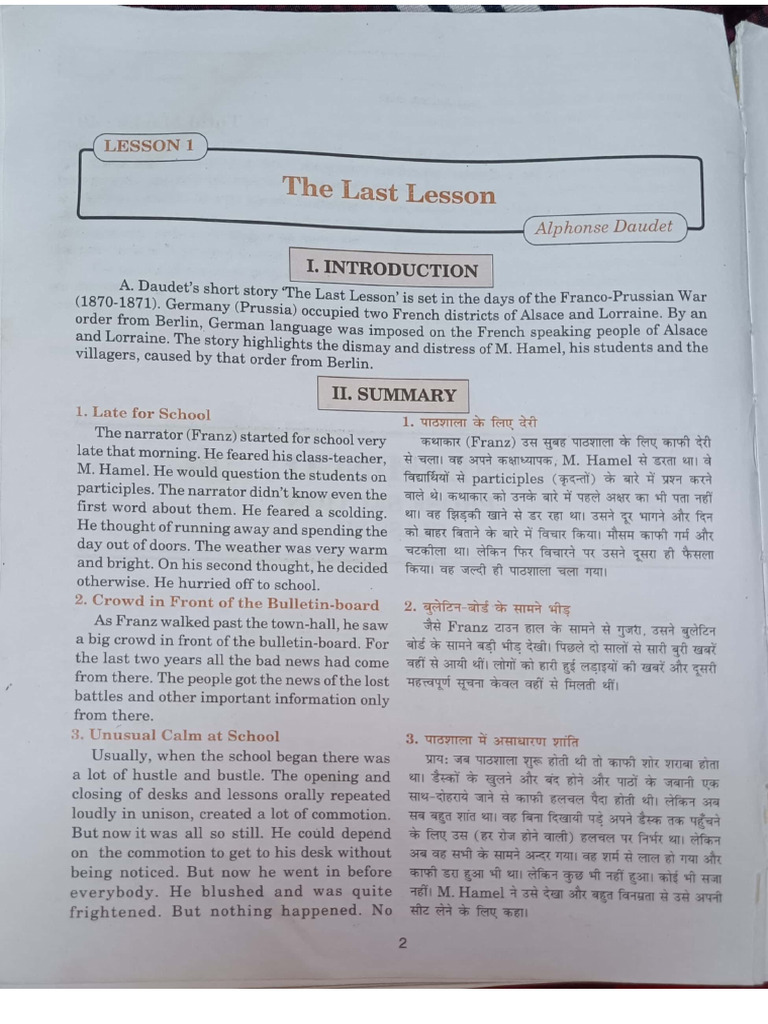 LESSON 1

The Last Lesson

Alphonse Daudet

I. INTRODUCTION

A. Daudet's short story 'The Last Lesson' is set in the days of the Franco-Prussian War (1870-1871). Germany (Prussia) occupied two French districts of Alsace and Lorraine. By an order from Berlin, German language was imposed on the French speaking people of Alsace and Lorraine. The story highlights the dismay and distress of M. Hamel, his students and the villagers, caused by that order from Berlin.

II. SUMMARY

1. Late for School

The narrator (Franz) started for school very late that morning. He feared his class-teacher, M. Hamel. He would question the students on participles. The narrator didn't know even the first word about them. He feared a scolding. He thought of running away and spending the day out of doors. The weather was very warm and bright. On his second thought, he decided otherwise. He hurried off to school.

2. Crowd in Front of the Bulletin-board

As Franz walked past the town-hall, he saw a big crowd in front of the bulletin-board. For the last two years all the bad news had come from there. The people got the news of the lost battles and other important information only from there.

3. Unusual Calm at School

Usually, when the school began there was a lot of hustle and bustle. The opening and closing of desks and lessons orally repeated loudly in unison, created a lot of commotion. But now it was all so still. He could depend on the commotion to get to his desk without being noticed. But now he went in before everybody. He blushed and was quite frightened. But nothing happened. No

1. पाठशाला के लिए देरी

कथाकार (Franz) उस सुबह पाठशाला के लिए काफी देरी से चला। वह अपने कक्षाध्यापक, M. Hamel से डरता था। वे विद्यार्थियों से participles (कृदन्तों) के बारे में प्रश्न करने वाले थे। कथाकार को उनके बारे में पहले अक्षर का भी पता नहीं था। वह झिड़की खाने से डर रहा था। उसने दूर भागने और दिन को बाहर बिताने के बारे में विचार किया। मौसम काफी गर्म और चटकीला था। लेकिन फिर विचारने पर उसने दूसरा ही फैसला किया। वह जल्दी ही पाठशाला चला गया।

2. बुलेटिन-बोर्ड के सामने भीड़

जैसे Franz टाउन हाल के सामने से गुजरा, उसने बुलेटिन बोर्ड के सामने बड़ी भीड़ देखी। पिछले दो सालों से सारी बुरी खबरें वहीं से आयी थीं। लोगों को हारी हुई लड़ाइयों की खबरें और दूसरी महत्त्वपूर्ण सूचना केवल वहीं से मिलती थीं।

3. पाठशाला में असाधारण शांति

प्रायः जब पाठशाला शुरू होती थी तो काफी शोर शराबा होता था। डैस्कों के खुलने और बंद होने और पाठों के जबानी एक साथ-दोहराये जाने से काफी हलचल पैदा होती थी। लेकिन अब सब बहुत शांत था। वह बिना दिखायी पड़े अपने डैस्क तक पहुँचने के लिए उस (हर रोज होने वाली) हलचल पर निर्भर था। लेकिन अब वह सभी के सामने अन्दर गया। वह शर्म से लाल हो गया और काफी डरा हुआ भी था। लेकिन कुछ भी नहीं हुआ। कोई भी सजा नहीं। M. Hamel ने उसे देखा और बहुत विनम्रता से उसे अपनी सीट लेने के लिए कहा।

2